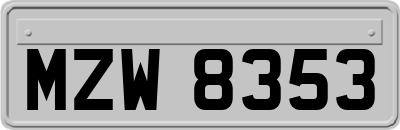 MZW 8353